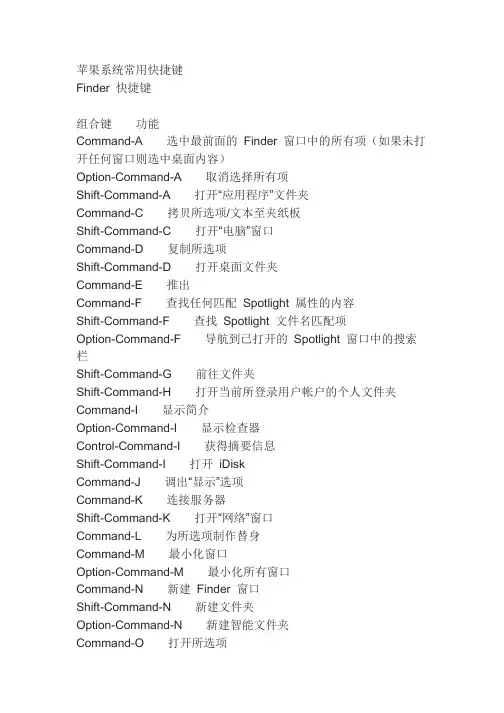 苹果系统常用快捷键
Finder 快捷键

组合键　功能
Command-A　选中最前面的 Finder 窗口中的所有项（如果未打开任何窗口则选中桌面内容）
Option-Command-A　取消选择所有项
Shift-Command-A　打开“应用程序”文件夹
Command-C　拷贝所选项/文本至夹纸板
Shift-Command-C　打开“电脑”窗口
Command-D　复制所选项
Shift-Command-D　打开桌面文件夹
Command-E　推出
Command-F　查找任何匹配 Spotlight 属性的内容
Shift-Command-F　查找 Spotlight 文件名匹配项
Option-Command-F　导航到已打开的 Spotlight 窗口中的搜索栏
Shift-Command-G　前往文件夹
Shift-Command-H　打开当前所登录用户帐户的个人文件夹
Command-I　显示简介
Option-Command-I　显示检查器
Control-Command-I　获得摘要信息
Shift-Command-I　打开 iDisk
Command-J　调出“显示”选项
Command-K　连接服务器
Shift-Command-K　打开“网络”窗口
Command-L　为所选项制作替身
Command-M　最小化窗口
Option-Command-M　最小化所有窗口
Command-N　新建 Finder 窗口
Shift-Command-N　新建文件夹
Option-Command-N　新建智能文件夹
Command-O　打开所选项